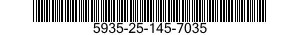 5935-25-145-7035